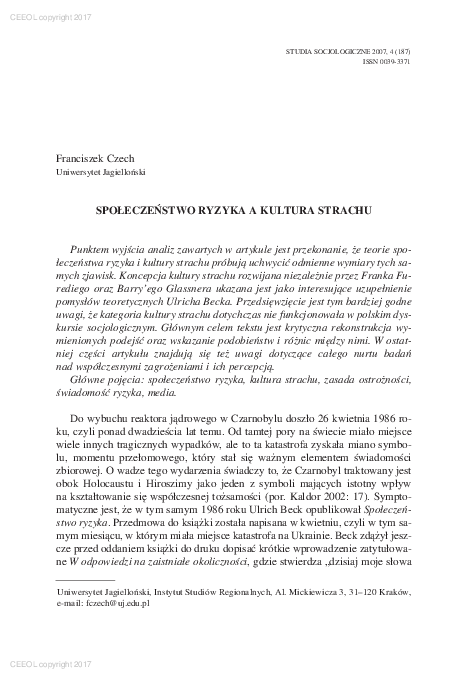 CEEOL copyright 2017

STUDIA SOCJOLOGICZNE 2007, 4 (187)
ISSN 0039-3371

Franciszek Czech
Uniwersytet Jagielloński

SPOŁECZEŃSTWO RYZYKA A KULTURA STRACHU

Punktem wyjścia analiz zawartych w artykule jest przekonanie, że teorie społeczeństwa ryzyka i kultury strachu próbują uchwycić odmienne wymiary tych samych zjawisk. Koncepcja kultury strachu rozwijana niezależnie przez Franka Furediego oraz Barry'ego Glassnera ukazana jest jako interesujące uzupełnienie pomysłów teoretycznych Ulricha Becka. Przedsięwzięcie jest tym bardziej godne uwagi, że kategoria kultury strachu dotychczas nie funkcjonowała w polskim dyskursie socjologicznym. Głównym celem tekstu jest krytyczna rekonstrukcja wymienionych podejść oraz wskazanie podobieństw i różnic między nimi. W ostatniej części artykułu znajdują się też uwagi dotyczące całego nurtu badań nad współczesnymi zagrożeniami i ich percepcją.
Główne pojęcia: społeczeństwo ryzyka, kultura strachu, zasada ostrożności, świadomość ryzyka, media.

Do wybuchu reaktora jądrowego w Czarnobylu doszło 26 kwietnia 1986 roku, czyli ponad dwadzieścia lat temu. Od tamtej pory na świecie miało miejsce wiele innych tragicznych wypadków, ale to ta katastrofa zyskała miano symbolu, momentu przełomowego, który stał się ważnym elementem świadomości zbiorowej. O wadze tego wydarzenia świadczy to, że Czarnobyl traktowany jest obok Holocaustu i Hiroszimy jako jeden z symboli mających istotny wpływ na kształtowanie się współczesnej tożsamości (por. Kaldor 2002: 17). Symptomatyczne jest, że w tym samym 1986 roku Ulrich Beck opublikował Społeczeństwo ryzyka. Przedmowa do książki została napisana w kwietniu, czyli w tym samym miesiącu, w którym miała miejsce katastrofa na Ukrainie. Beck zdążył jeszcze przed oddaniem książki do druku dopisać krótkie wprowadzenie zatytułowane W odpowiedzi na zaistniałe okoliczności, gdzie stwierdza „dzisiaj moje słowa

Uniwersytet Jagielloński, Instytut Studiów Regionalnych, Al. Mickiewicza 3, 31–120 Kraków, e-mail: fczech@uj.edu.pl

CEEOL copyright 2017